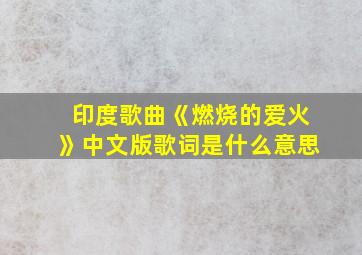 印度歌曲《燃烧的爱火》中文版歌词是什么意思